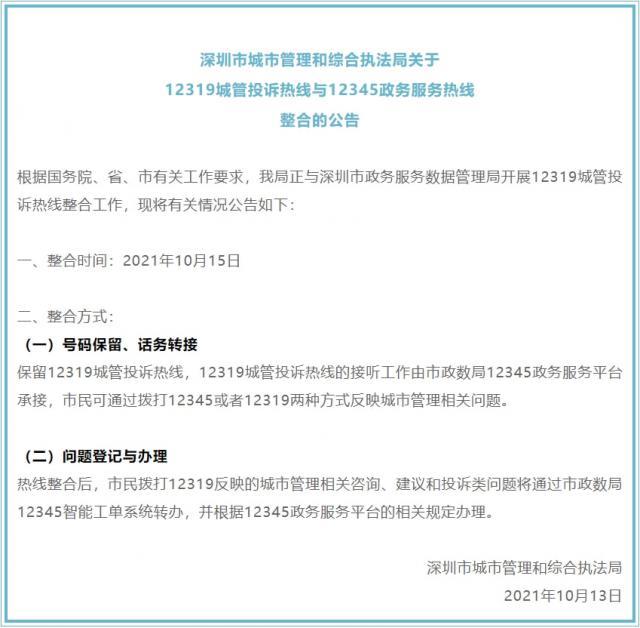 深圳市城市管理和综合执法局关于
12319城管投诉热线与12345政务服务热线
整合的公告

根据国务院、省、市有关工作要求，我局正与深圳市政务服务数据管理局开展12319城管投诉热线整合工作，现将有关情况公告如下：

一、整合时间：2021年10月15日

二、整合方式：
（一）号码保留、话务转接
保留12319城管投诉热线，12319城管投诉热线的接听工作由市政数局12345政务服务平台承接，市民可通过拨打12345或者12319两种方式反映城市管理相关问题。

（二）问题登记与办理
热线整合后，市民拨打12319反映的城市管理相关咨询、建议和投诉类问题将通过市政数局12345智能工单系统转办，并根据12345政务服务平台的相关规定办理。

深圳市城市管理和综合执法局
2021年10月13日